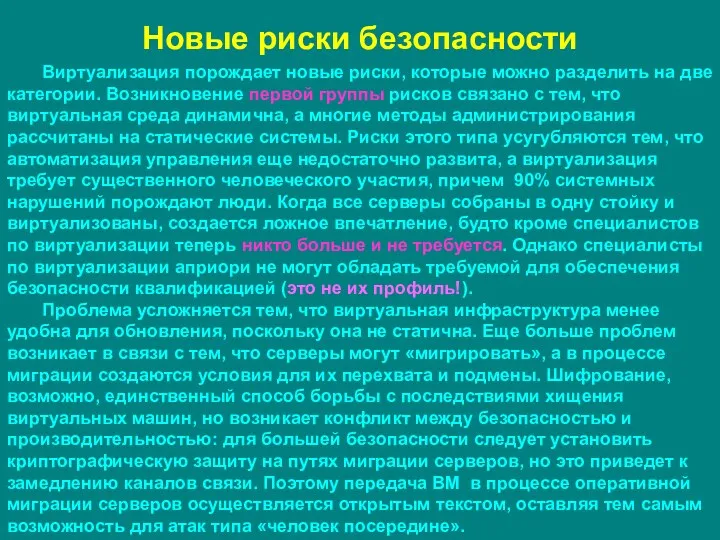 Новые риски безопасности

Виртуализация порождает новые риски, которые можно разделить на две категории. Возникновение первой группы рисков связано с тем, что виртуальная среда динамична, а многие методы администрирования рассчитаны на статические системы. Риски этого типа усугубляются тем, что автоматизация управления еще недостаточно развита, а виртуализация требует существенного человеческого участия, причем 90% системных нарушений порождают люди. Когда все серверы собраны в одну стойку и виртуализованы, создается ложное впечатление, будто кроме специалистов по виртуализации теперь никто больше и не требуется. Однако специалисты по виртуализации априори не могут обладать требуемой для обеспечения безопасности квалификацией (это не их профиль!).

Проблема усложняется тем, что виртуальная инфраструктура менее удобна для обновления, поскольку она не статична. Еще больше проблем возникает в связи с тем, что серверы могут «мигрировать», а в процессе миграции создаются условия для их перехвата и подмены. Шифрование, возможно, единственный способ борьбы с последствиями хищения виртуальных машин, но возникает конфликт между безопасностью и производительностью: для большей безопасности следует установить криптографическую защиту на путях миграции серверов, но это приведет к замедлению каналов связи. Поэтому передача ВМ в процессе оперативной миграции серверов осуществляется открытым текстом, оставляя тем самым возможность для атак типа «человек посередине».